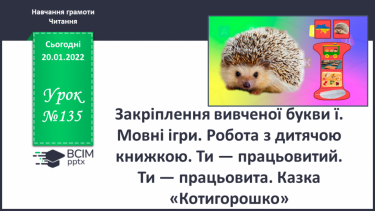 Навчання грамоти
Читання

Сьогодні
20.01.2022

Урок
№135

ВСІМ
pptx

Закріплення вивченої букви ї. Мовні ігри. Робота з дитячою книжкою. Ти — працьовитий. Ти — працьовита. Казка «Котигорошко»